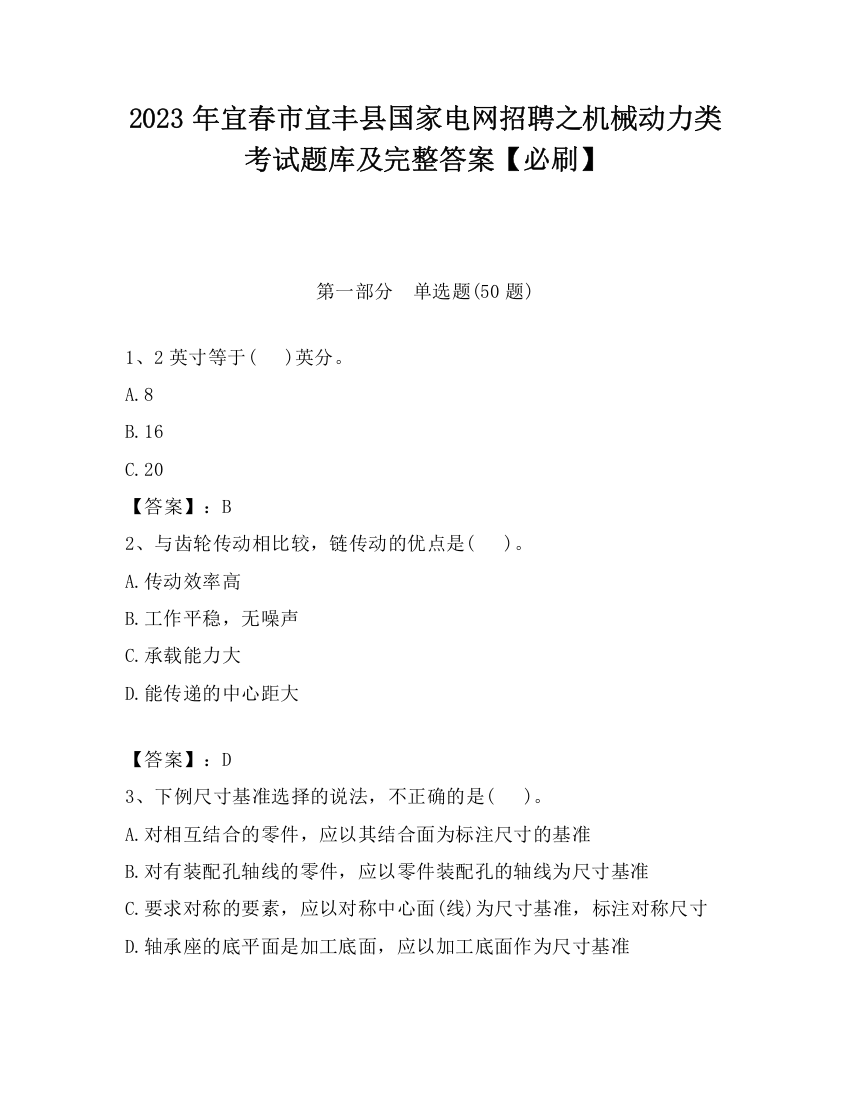 2023 年宜春市宜丰县国家电网招聘之机械动力类考试题库及完整答案【必刷】

第一部分　单选题(50 题)

1、2 英寸等于(　 )英分。

A.8

B.16

C.20

【答案】：B

2、与齿轮传动相比较，链传动的优点是(　 )。

A.传动效率高

B.工作平稳，无噪声

C.承载能力大

D.能传递的中心距大

【答案】：D

3、下例尺寸基准选择的说法，不正确的是(　 )。

A.对相互结合的零件，应以其结合面为标注尺寸的基准

B.对有装配孔轴线的零件，应以零件装配孔的轴线为尺寸基准

C.要求对称的要素，应以对称中心面(线)为尺寸基准，标注对称尺寸

D.轴承座的底平面是加工底面，应以加工底面作为尺寸基准